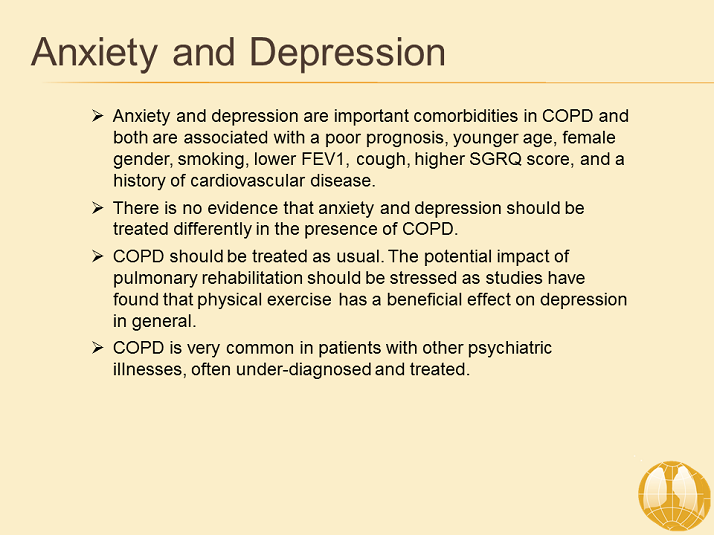 Anxiety and Depression

➢ Anxiety and depression are important comorbidities in COPD and both are associated with a poor prognosis, younger age, female gender, smoking, lower FEV1, cough, higher SGRQ score, and a history of cardiovascular disease.

➢ There is no evidence that anxiety and depression should be treated differently in the presence of COPD.

➢ COPD should be treated as usual. The potential impact of pulmonary rehabilitation should be stressed as studies have found that physical exercise has a beneficial effect on depression in general.

➢ COPD is very common in patients with other psychiatric illnesses, often under-diagnosed and treated.